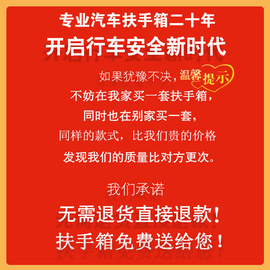 专业汽车扶手箱二十年
开启行车安全新时代

如果犹豫不决，温馨提示
不妨在我家买一套扶手箱，
同时也在别家买一套，
同样的款式，比我们贵的价格
发现我们的质量比对方更次。

我们承诺
无需退货直接退款！
扶手箱免费送给您！